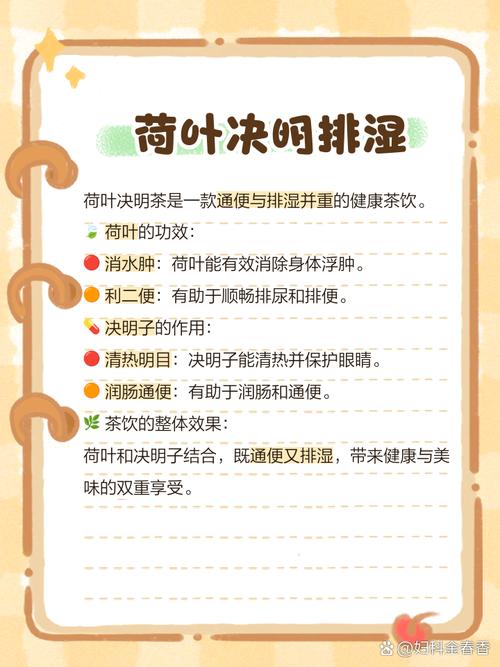 荷叶决明排湿

荷叶决明茶是一款通便与排湿并重的健康茶饮。

荷叶的功效：

消水肿：荷叶能有效消除身体浮肿。

利二便：有助于顺畅排尿和排便。

决明子的作用：

清热明目：决明子能清热并保护眼睛。

润肠通便：有助于润肠和通便。

茶饮的整体效果：

荷叶和决明子结合，既通便又排湿，带来健康与美味的双重享受。

@妇科金春香